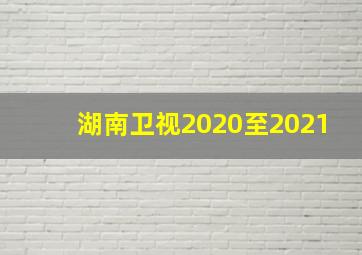 湖南卫视2020至2021